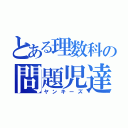 とある理数科の
問題児達
ヤンキーズ